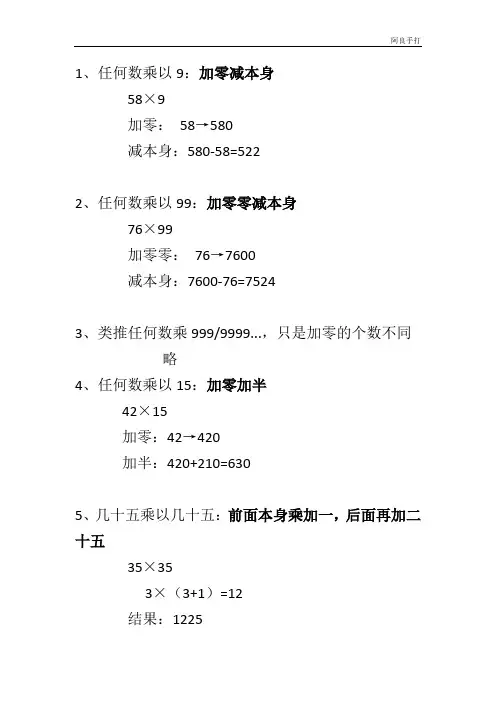 阿良手打

1、任何数乘以 9：**加零减本身**

58×9

加零： 58→580

减本身：580-58=522

2、任何数乘以 99：**加零零减本身**

76×99

加零零： 76→7600

减本身：7600-76=7524

3、类推任何数乘 999/9999...，只是加零的个数不同

略

4、任何数乘以 15：**加零加半**

42×15

加零：42→420

加半：420+210=630

5、几十五乘以几十五：**前面本身乘加一，后面再加二十五**

35×35

3×（3+1）=12

结果：1225